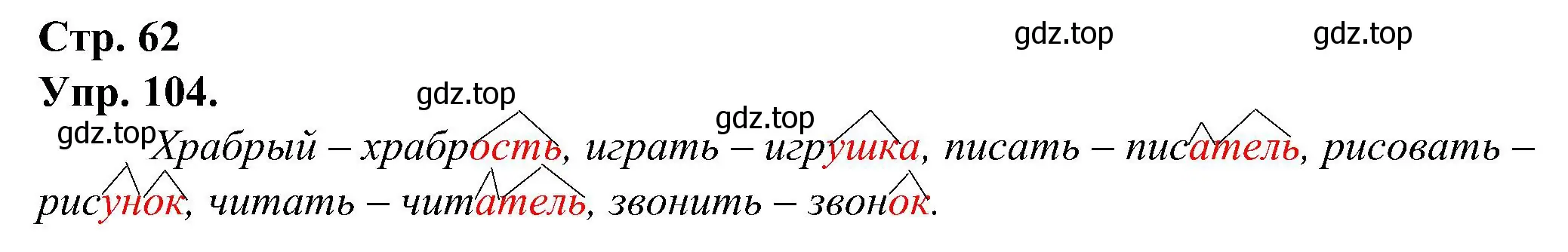 Стр. 62

gdz.top gdz.top

Упр. 104.

gdz.top

gdz.top

gdz.top Храбрый – храбрость, играть – игрушка, писать – писатель, рисовать – рисунок, читать – читатель, звонить – звонок.